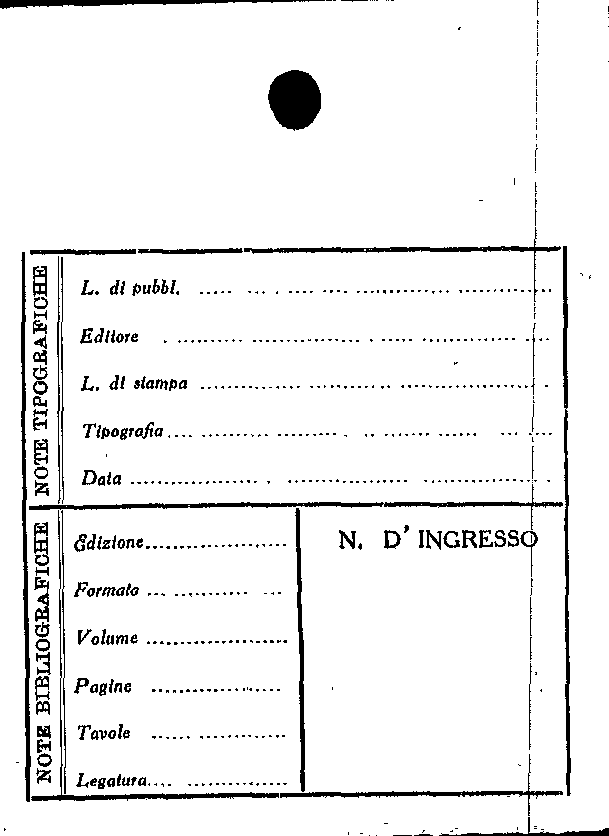 NOTE TIPOGRAFICHE

L. di pubbl. ____

Editore ____

L. di stampa ____

Tipografia ____

Data ____

NOTE BIBLIOGRAFICHE

Edizione ____

Formato ____

Volume ____

Pagine ____

Tavole ____

Legatura ____

N. D' INGRESSO